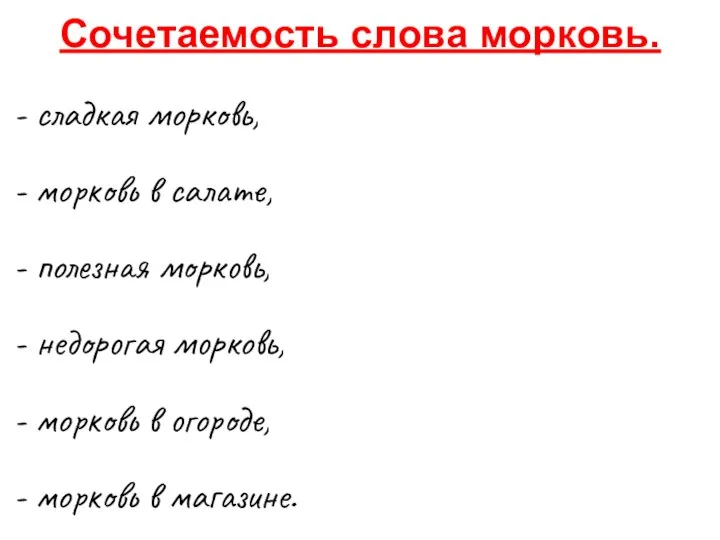 Сочетаемость слова морковь.

- сладкая морковь,

- морковь в салате,

- полезная морковь,

- недорогая морковь,

- морковь в огороде,

- морковь в магазине.